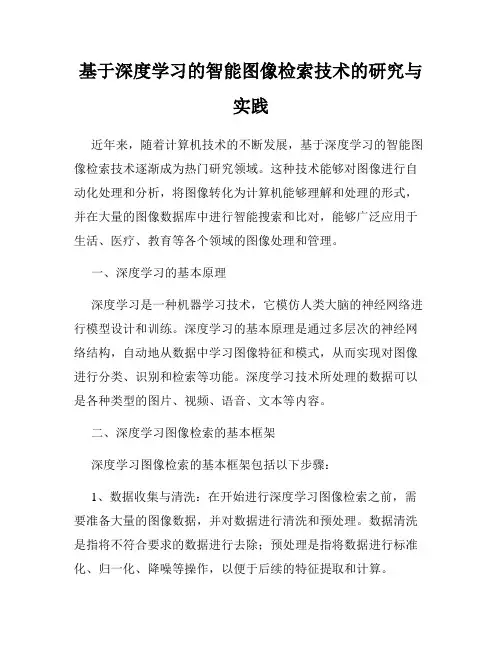 基于深度学习的智能图像检索技术的研究与实践

近年来，随着计算机技术的不断发展，基于深度学习的智能图像检索技术逐渐成为热门研究领域。这种技术能够对图像进行自动化处理和分析，将图像转化为计算机能够理解和处理的形式，并在大量的图像数据库中进行智能搜索和比对，能够广泛应用于生活、医疗、教育等各个领域的图像处理和管理。

一、深度学习的基本原理

深度学习是一种机器学习技术，它模仿人类大脑的神经网络进行模型设计和训练。深度学习的基本原理是通过多层次的神经网络结构，自动地从数据中学习图像特征和模式，从而实现对图像进行分类、识别和检索等功能。深度学习技术所处理的数据可以是各种类型的图片、视频、语音、文本等内容。

二、深度学习图像检索的基本框架

深度学习图像检索的基本框架包括以下步骤：

1、数据收集与清洗：在开始进行深度学习图像检索之前，需要准备大量的图像数据，并对数据进行清洗和预处理。数据清洗是指将不符合要求的数据进行去除；预处理是指将数据进行标准化、归一化、降噪等操作，以便于后续的特征提取和计算。